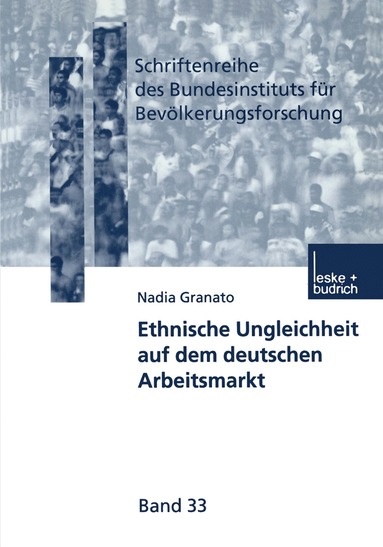 Schriftenreihe des Bundesinstituts für Bevölkerungsforschung

leske + budrich

Nadia Granato

Ethnische Ungleichheit auf dem deutschen Arbeitsmarkt

Band 33